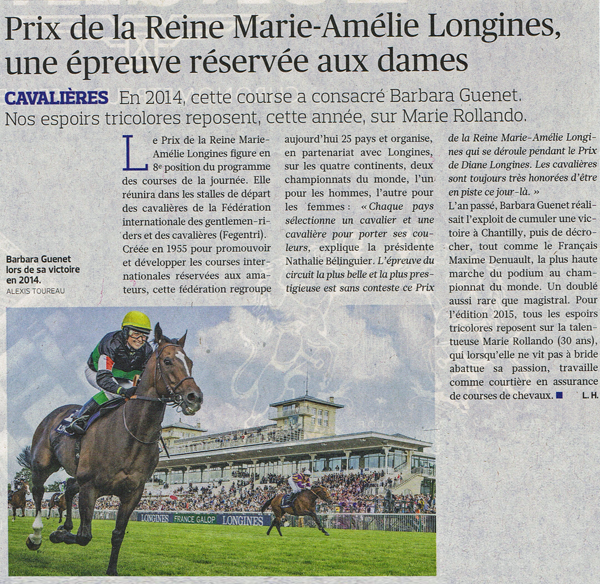 Prix de la Reine Marie-Amélie Longines, une épreuve réservée aux dames

CAVALIÈRES En 2014, cette course a consacré Barbara Guenet. Nos espoirs tricolores reposent, cette année, sur Marie Rollando.

Barbara Guenet lors de sa victoire en 2014.
ALEXIS TOUREAU

Le Prix de la Reine Marie-Amélie Longines figure en 8e position du programme des courses de la journée. Elle réunira dans les stalles de départ des cavalières de la Fédération internationale des gentlemen-riders et des cavalières (Fegentri). Créée en 1955 pour promouvoir et développer les courses internationales réservées aux amateurs, cette fédération regroupe aujourd'hui 25 pays et organise, en partenariat avec Longines, sur les quatre continents, deux championnats du monde, l'un pour les hommes, l'autre pour les femmes : « Chaque pays sélectionne un cavalier et une cavalière pour porter ses couleurs, explique la présidente Nathalie Bélinguier. L'épreuve du circuit la plus belle et la plus prestigieuse est sans conteste ce Prix de la Reine Marie-Amélie Longines qui se déroule pendant le Prix de Diane Longines. Les cavalières sont toujours très honorées d'être en piste ce jour-là. »
L'an passé, Barbara Guenet réalisait l'exploit de cumuler une victoire à Chantilly, puis de décrocher, tout comme le Français Maxime Denuault, la plus haute marche du podium au championnat du monde. Un doublé aussi rare que magistral. Pour l'édition 2015, tous les espoirs tricolores reposent sur la talentueuse Marie Rollando (30 ans), qui lorsqu'elle ne vit pas à bride abattue sa passion, travaille comme courtière en assurance de courses de chevaux. ■ L. H.

LONGINES FRANCE GALOP LONGINES